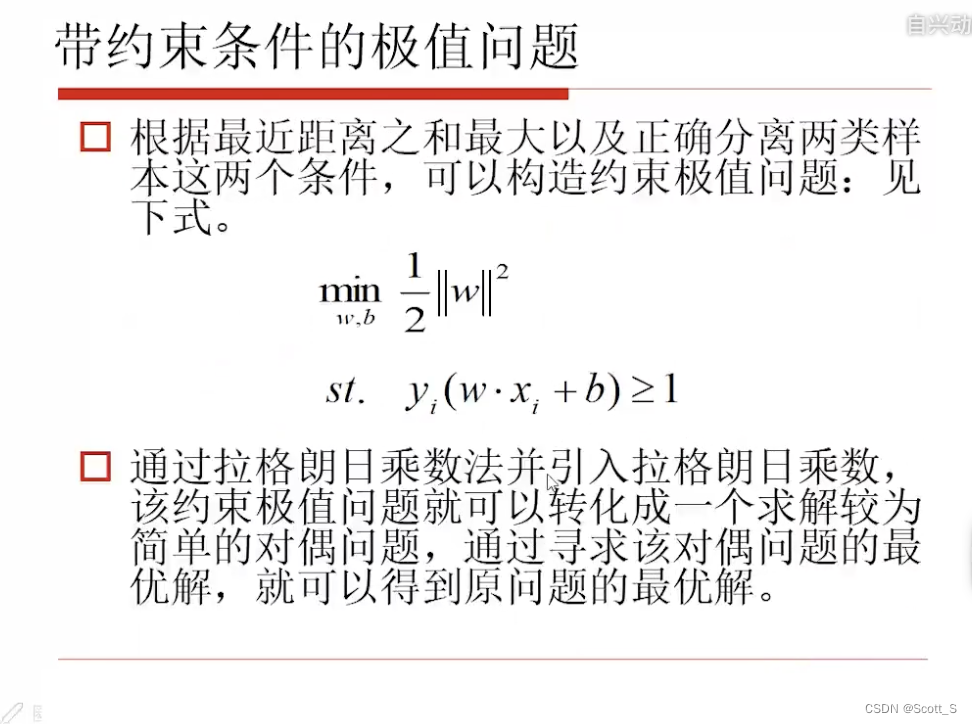 自兴动

带约束条件的极值问题

□ 根据最近距离之和最大以及正确分离两类样本这两个条件，可以构造约束极值问题：见下式。

$\min_{w,b} \frac{1}{2}\|w\|^2$

$st. \quad y_i(w \cdot x_i + b) \geq 1$

□ 通过拉格朗日乘数法并引入拉格朗日乘数，该约束极值问题就可以转化成一个求解较为简单的对偶问题，通过寻求该对偶问题的最优解，就可以得到原问题的最优解。

CSDN @Scott_S